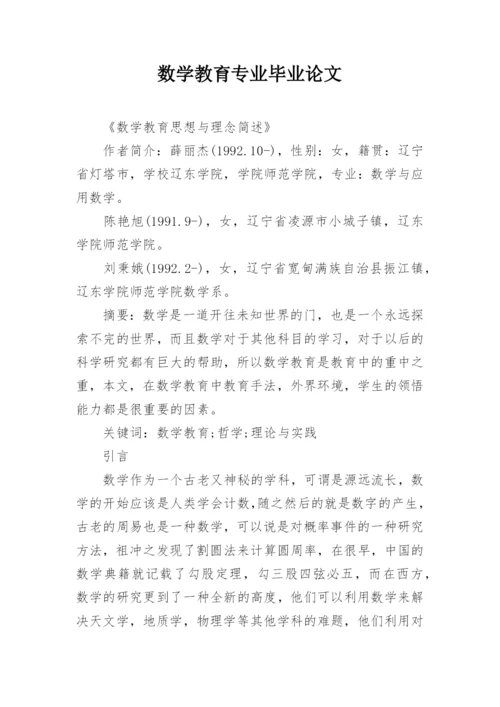 数学教育专业毕业论文

《数学教育思想与理念简述》

作者简介：薛丽杰(1992.10-)，性别：女，籍贯：辽宁省灯塔市，学校辽东学院，学院师范学院，专业：数学与应用数学。

陈艳旭(1991.9-)，女，辽宁省凌源市小城子镇，辽东学院师范学院。

刘秉娥(1992.2-)，女，辽宁省宽甸满族自治县振江镇，辽东学院师范学院数学系。

摘要：数学是一道开往未知世界的门，也是一个永远探索不完的世界，而且数学对于其他科目的学习，对于以后的科学研究都有巨大的帮助，所以数学教育是教育中的重中之重，本文，在数学教育中教育手法，外界环境，学生的领悟能力都是很重要的因素。

关键词：数学教育;哲学;理论与实践

引言

数学作为一个古老又神秘的学科，可谓是源远流长，数学的开始应该是人类学会计数,随之然后的就是数字的产生，古老的周易也是一种数学，可以说是对概率事件的一种研究方法，祖冲之发现了割圆法来计算圆周率，在很早，中国的数学典籍就记载了勾股定理，勾三股四弦必五，而在西方，数学的研究更到了一种全新的高度，他们可以利用数学来解决天文学，地质学，物理学等其他学科的难题，他们利用对